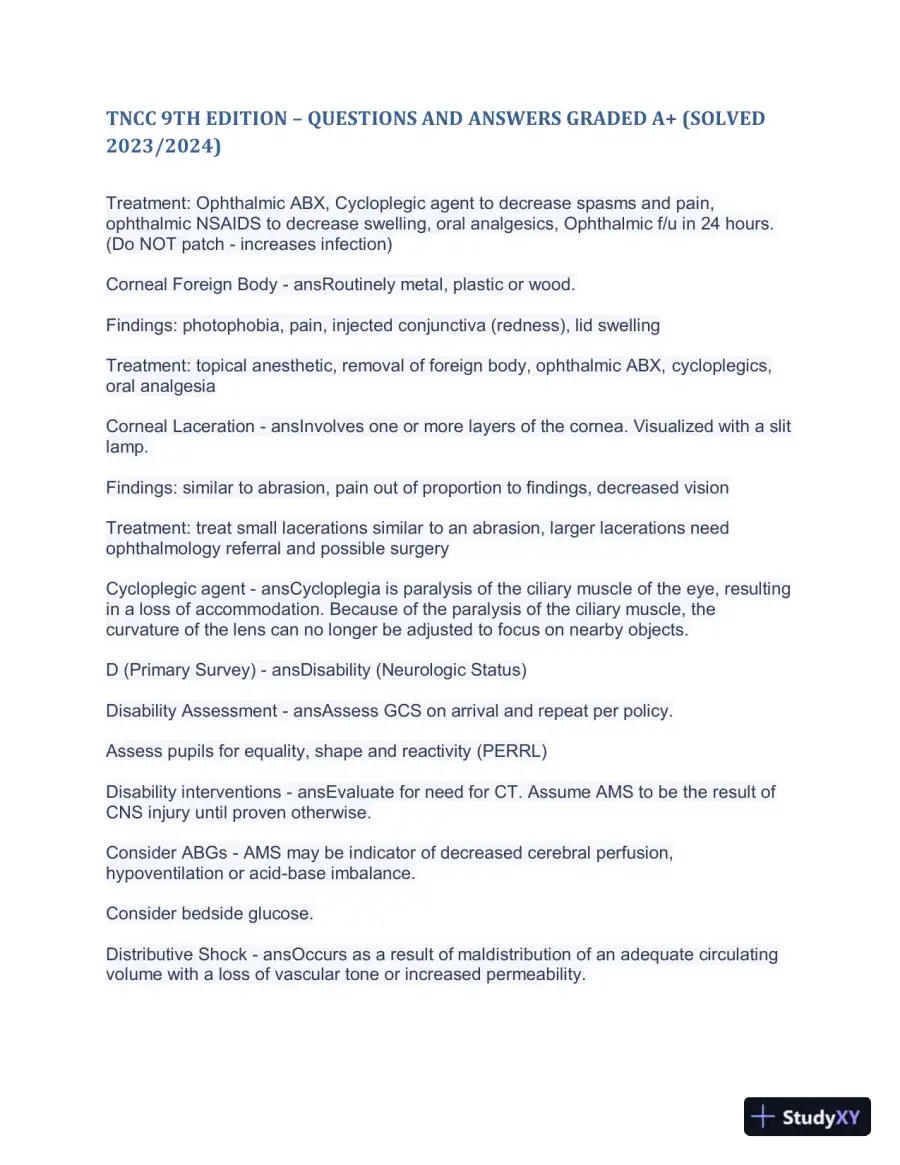 TNCC 9TH EDITION – QUESTIONS AND ANSWERS GRADED A+ (SOLVED 2023/2024)

Treatment: Ophthalmic ABX, Cycloplegic agent to decrease spasms and pain, ophthalmic NSAIDS to decrease swelling, oral analgesics, Ophthalmic f/u in 24 hours. (Do NOT patch - increases infection)

Corneal Foreign Body - ansRoutinely metal, plastic or wood.

Findings: photophobia, pain, injected conjunctiva (redness), lid swelling

Treatment: topical anesthetic, removal of foreign body, ophthalmic ABX, cycloplegics, oral analgesia

Corneal Laceration - ansInvolves one or more layers of the cornea. Visualized with a slit lamp.

Findings: similar to abrasion, pain out of proportion to findings, decreased vision

Treatment: treat small lacerations similar to an abrasion, larger lacerations need ophthalmology referral and possible surgery

Cycloplegic agent - ansCycloplegia is paralysis of the ciliary muscle of the eye, resulting in a loss of accommodation. Because of the paralysis of the ciliary muscle, the curvature of the lens can no longer be adjusted to focus on nearby objects.

D (Primary Survey) - ansDisability (Neurologic Status)

Disability Assessment - ansAssess GCS on arrival and repeat per policy.

Assess pupils for equality, shape and reactivity (PERRL)

Disability interventions - ansEvaluate for need for CT. Assume AMS to be the result of CNS injury until proven otherwise.

Consider ABGs - AMS may be indicator of decreased cerebral perfusion, hypoventilation or acid-base imbalance.

Consider bedside glucose.

Distributive Shock - ansOccurs as a result of maldistribution of an adequate circulating volume with a loss of vascular tone or increased permeability.

StudyXY